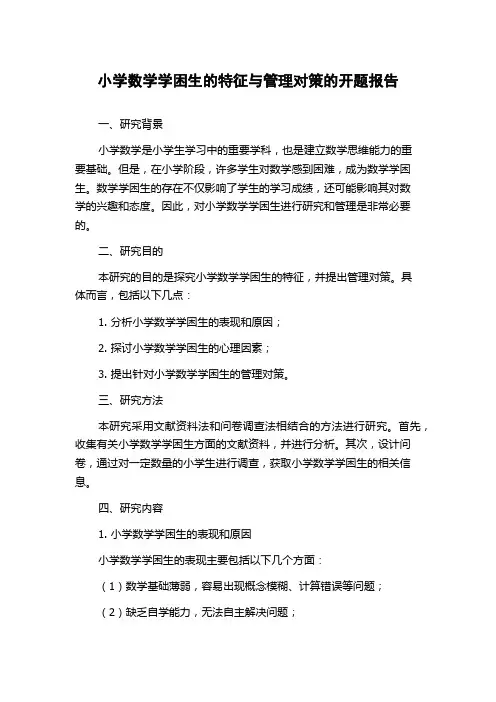 小学数学学困生的特征与管理对策的开题报告

一、研究背景

小学数学是小学生学习中的重要学科，也是建立数学思维能力的重要基础。但是，在小学阶段，许多学生对数学感到困难，成为数学学困生。数学学困生的存在不仅影响了学生的学习成绩，还可能影响其对数学的兴趣和态度。因此，对小学数学学困生进行研究和管理是非常必要的。

二、研究目的

本研究的目的是探究小学数学学困生的特征，并提出管理对策。具体而言，包括以下几点：

1. 分析小学数学学困生的表现和原因；

2. 探讨小学数学学困生的心理因素；

3. 提出针对小学数学学困生的管理对策。

三、研究方法

本研究采用文献资料法和问卷调查法相结合的方法进行研究。首先，收集有关小学数学学困生方面的文献资料，并进行分析。其次，设计问卷，通过对一定数量的小学生进行调查，获取小学数学学困生的相关信息。

四、研究内容

1. 小学数学学困生的表现和原因

小学数学学困生的表现主要包括以下几个方面：

（1）数学基础薄弱，容易出现概念模糊、计算错误等问题；

（2）缺乏自学能力，无法自主解决问题；